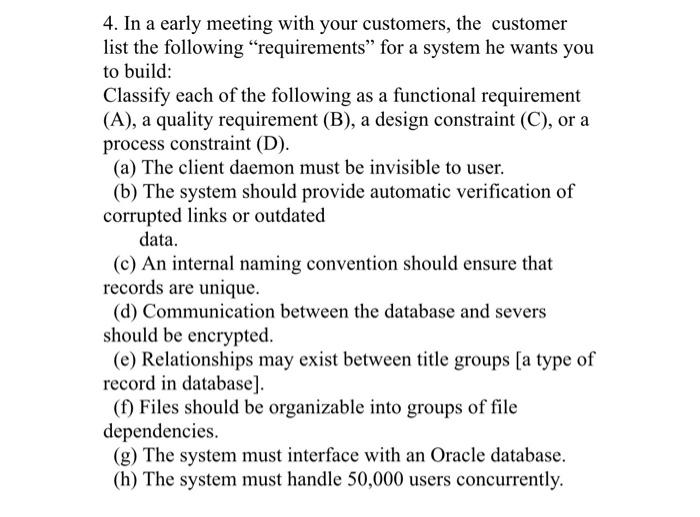 4. In a early meeting with your customers, the customer list the following “requirements” for a system he wants you to build:
Classify each of the following as a functional requirement (A), a quality requirement (B), a design constraint (C), or a process constraint (D).

(a) The client daemon must be invisible to user.

(b) The system should provide automatic verification of corrupted links or outdated data.

(c) An internal naming convention should ensure that records are unique.

(d) Communication between the database and severs should be encrypted.

(e) Relationships may exist between title groups [a type of record in database].

(f) Files should be organizable into groups of file dependencies.

(g) The system must interface with an Oracle database.

(h) The system must handle 50,000 users concurrently.